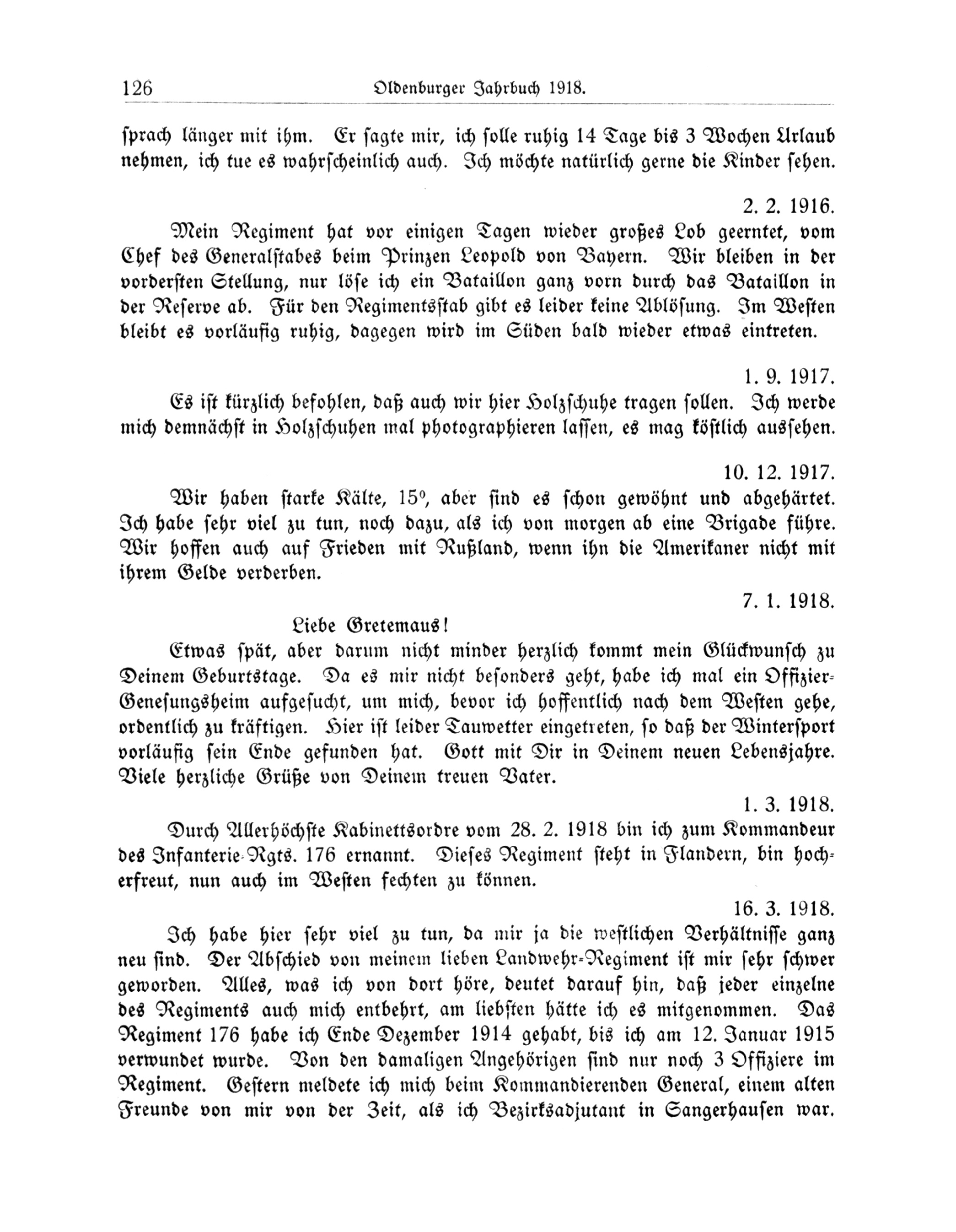 126 Oldenburger Jahrbuch 1918.

sprach länger mit ihm. Er sagte mir, ich solle ruhig 14 Tage bis 3 Wochen Urlaub nehmen, ich tue es wahrscheinlich auch. Ich möchte natürlich gerne die Kinder sehen.

2. 2. 1916.

Mein Regiment hat vor einigen Tagen wieder großes Lob geerntet, vom Chef des Generalstabes beim Prinzen Leopold von Bayern. Wir bleiben in der vordersten Stellung, nur löse ich ein Bataillon ganz vorn durch das Bataillon in der Reserve ab. Für den Regimentsstab gibt es leider keine Ablösung. Im Westen bleibt es vorläufig ruhig, dagegen wird im Süden bald wieder etwas eintreten.

1. 9. 1917.

Es ist kürzlich befohlen, daß auch wir hier Holzschuhe tragen sollen. Ich werde mich demnächst in Holzschuhen mal photographieren lassen, es mag köstlich aussehen.

10. 12. 1917.

Wir haben starke Kälte, 15°, aber sind es schon gewöhnt und abgehärtet. Ich habe sehr viel zu tun, noch dazu, als ich von morgen ab eine Brigade führe. Wir hoffen auch auf Frieden mit Rußland, wenn ihn die Amerikaner nicht mit ihrem Gelde verderben.

7. 1. 1918.

Liebe Gretemaus!

Etwas spät, aber darum nicht minder herzlich kommt mein Glückwunsch zu Deinem Geburtstage. Da es mir nicht besonders geht, habe ich mal ein Offizier-Genesungsheim aufgesucht, um mich, bevor ich hoffentlich nach dem Westen gehe, ordentlich zu kräftigen. Hier ist leider Tauwetter eingetreten, so daß der Wintersport vorläufig sein Ende gefunden hat. Gott mit Dir in Deinem neuen Lebensjahre. Viele herzliche Grüße von Deinem treuen Vater.

1. 3. 1918.

Durch Allerhöchste Kabinettsordre vom 28. 2. 1918 bin ich zum Kommandeur des Infanterie-Rgts. 176 ernannt. Dieses Regiment steht in Flandern, bin hocherfreut, nun auch im Westen fechten zu können.

16. 3. 1918.

Ich habe hier sehr viel zu tun, da mir ja die westlichen Verhältnisse ganz neu sind. Der Abschied von meinem lieben Landwehr-Regiment ist mir sehr schwer geworden. Alles, was ich von dort höre, deutet darauf hin, daß jeder einzelne des Regiments auch mich entbehrt, am liebsten hätte ich es mitgenommen. Das Regiment 176 habe ich Ende Dezember 1914 gehabt, bis ich am 12. Januar 1915 verwundet wurde. Von den damaligen Angehörigen sind nur noch 3 Offiziere im Regiment. Gestern meldete ich mich beim Kommandierenden General, einem alten Freunde von mir von der Zeit, als ich Bezirksadjutant in Sangerhausen war.